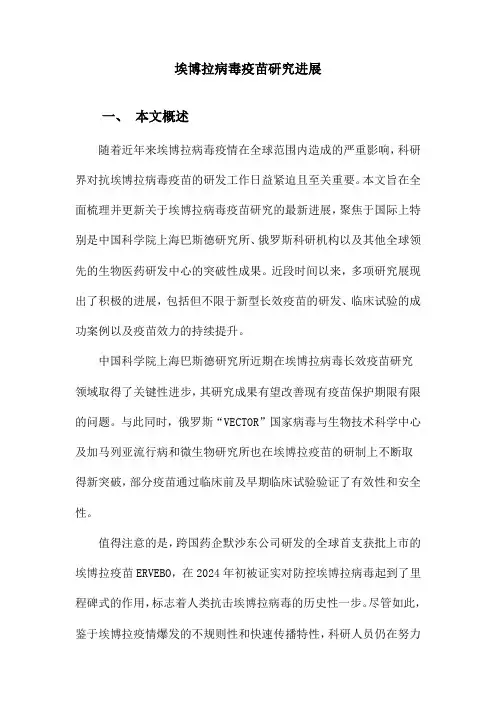 埃博拉病毒疫苗研究进展

一、 本文概述

随着近年来埃博拉病毒疫情在全球范围内造成的严重影响，科研界对抗埃博拉病毒疫苗的研发工作日益紧迫且至关重要。本文旨在全面梳理并更新关于埃博拉病毒疫苗研究的最新进展，聚焦于国际上特别是中国科学院上海巴斯德研究所、俄罗斯科研机构以及其他全球领先的生物医药研发中心的突破性成果。近段时间以来，多项研究展现出了积极的进展，包括但不限于新型长效疫苗的研发、临床试验的成功案例以及疫苗效力的持续提升。

中国科学院上海巴斯德研究所近期在埃博拉病毒长效疫苗研究领域取得了关键性进步，其研究成果有望改善现有疫苗保护期限有限的问题。与此同时，俄罗斯“VECTOR”国家病毒与生物技术科学中心及加马列亚流行病和微生物研究所也在埃博拉疫苗的研制上不断取得新突破，部分疫苗通过临床前及早期临床试验验证了有效性和安全性。

值得注意的是，跨国药企默沙东公司研发的全球首支获批上市的埃博拉疫苗ERVEBO，在2024年初被证实对防控埃博拉病毒起到了里程碑式的作用，标志着人类抗击埃博拉病毒的历史性一步。尽管如此，鉴于埃博拉疫情爆发的不规则性和快速传播特性，科研人员仍在努力